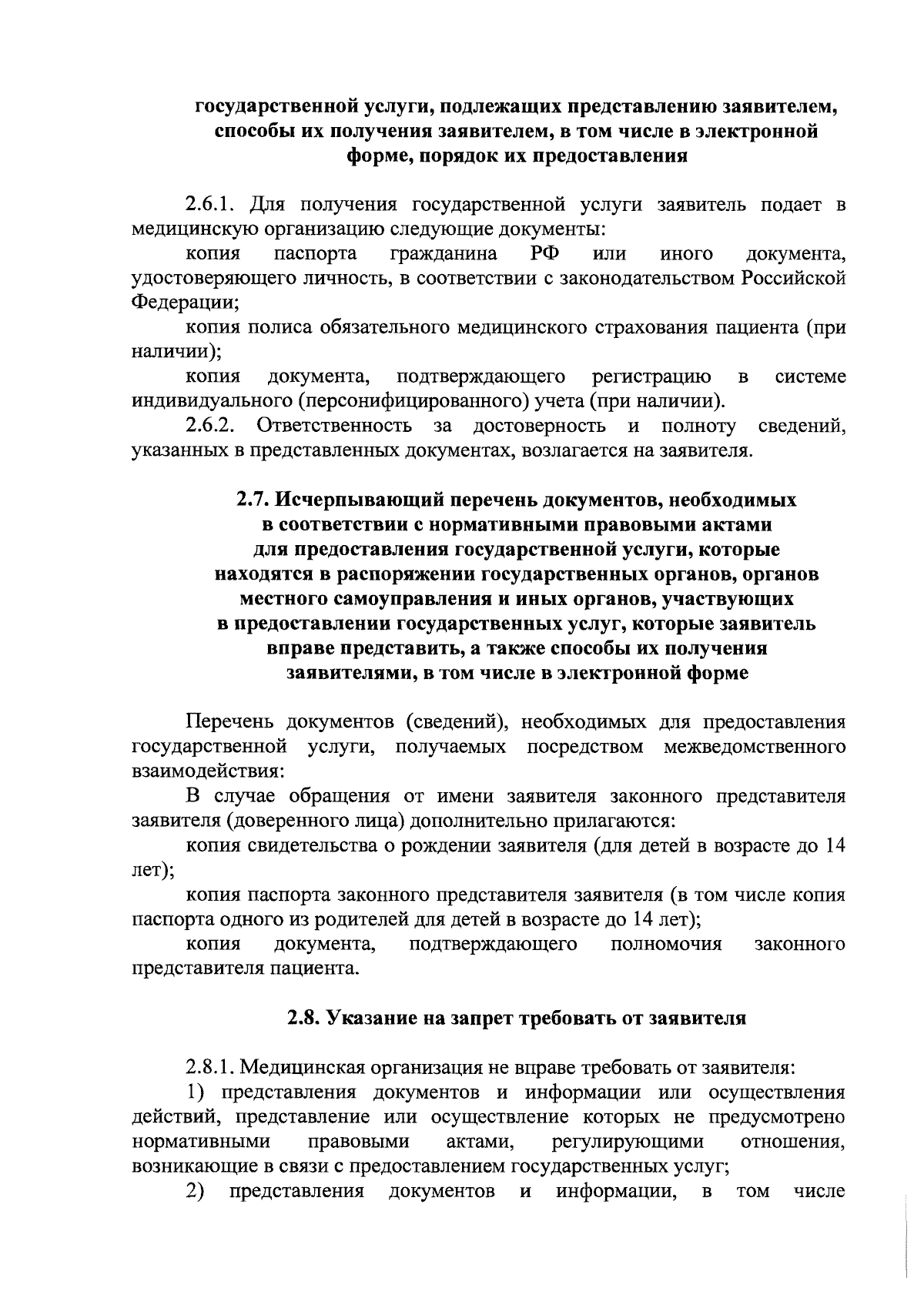 государственной услуги, подлежащих представлению заявителем, способы их получения заявителем, в том числе в электронной форме, порядок их предоставления

2.6.1. Для получения государственной услуги заявитель подает в медицинскую организацию следующие документы:

копия паспорта гражданина РФ или иного документа, удостоверяющего личность, в соответствии с законодательством Российской Федерации;

копия полиса обязательного медицинского страхования пациента (при наличии);

копия документа, подтверждающего регистрацию в системе индивидуального (персонифицированного) учета (при наличии).

2.6.2. Ответственность за достоверность и полноту сведений, указанных в представленных документах, возлагается на заявителя.

2.7. Исчерпывающий перечень документов, необходимых в соответствии с нормативными правовыми актами для предоставления государственной услуги, которые находятся в распоряжении государственных органов, органов местного самоуправления и иных органов, участвующих в предоставлении государственных услуг, которые заявитель вправе представить, а также способы их получения заявителями, в том числе в электронной форме

Перечень документов (сведений), необходимых для предоставления государственной услуги, получаемых посредством межведомственного взаимодействия:

В случае обращения от имени заявителя законного представителя заявителя (доверенного лица) дополнительно прилагаются:

копия свидетельства о рождении заявителя (для детей в возрасте до 14 лет);

копия паспорта законного представителя заявителя (в том числе копия паспорта одного из родителей для детей в возрасте до 14 лет);

копия документа, подтверждающего полномочия законного представителя пациента.

2.8. Указание на запрет требовать от заявителя

2.8.1. Медицинская организация не вправе требовать от заявителя:

1) представления документов и информации или осуществления действий, представление или осуществление которых не предусмотрено нормативными правовыми актами, регулирующими отношения, возникающие в связи с предоставлением государственных услуг;

2) представления документов и информации, в том числе